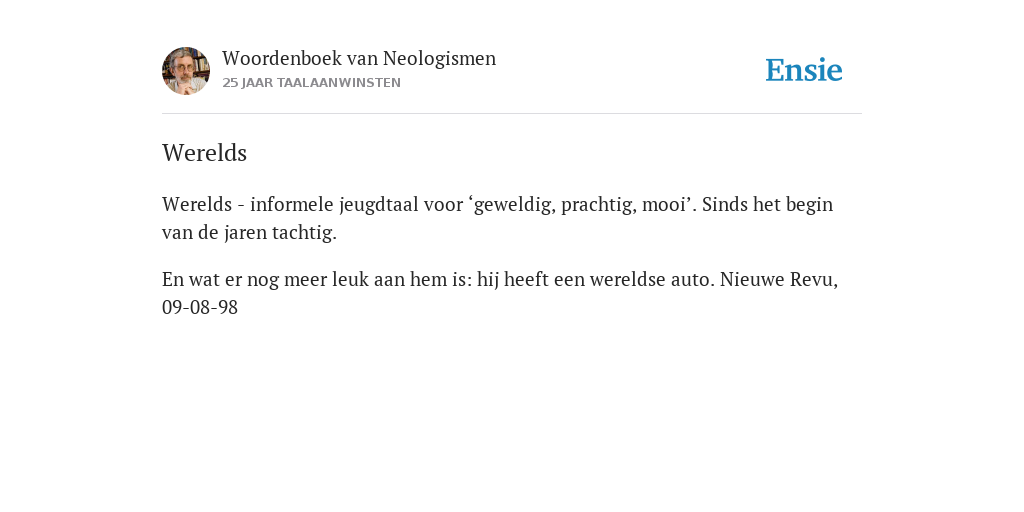 Woordenboek van Neologismen
25 JAAR TAALAANWINSTEN

Ensie

Werelds

Werelds - informele jeugdtaal voor ‘geweldig, prachtig, mooi’. Sinds het begin van de jaren tachtig.

En wat er nog meer leuk aan hem is: hij heeft een wereldse auto. Nieuwe Revu, 09-08-98